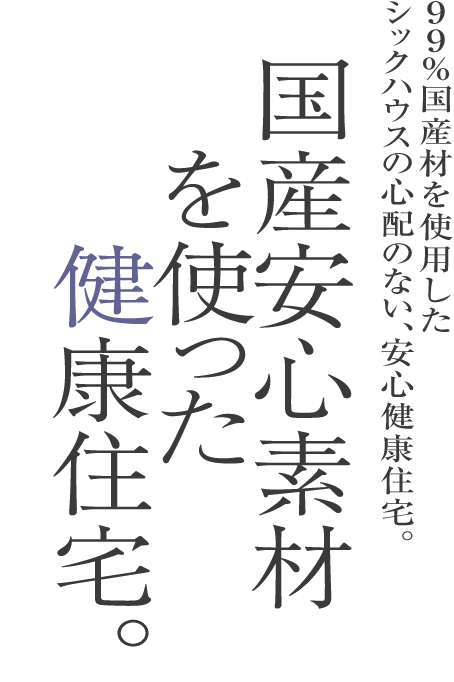 99%国産材を使用した
シックハウスの心配のない、安心健康住宅。

国産安心素材
を使った
健康住宅。